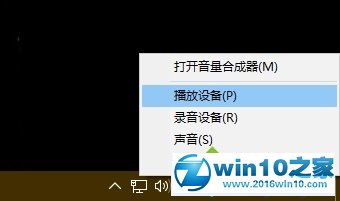 打开音量合成器(M)

播放设备(P)

录音设备(R)

声音(S)

win10之家
www.2016win10.com